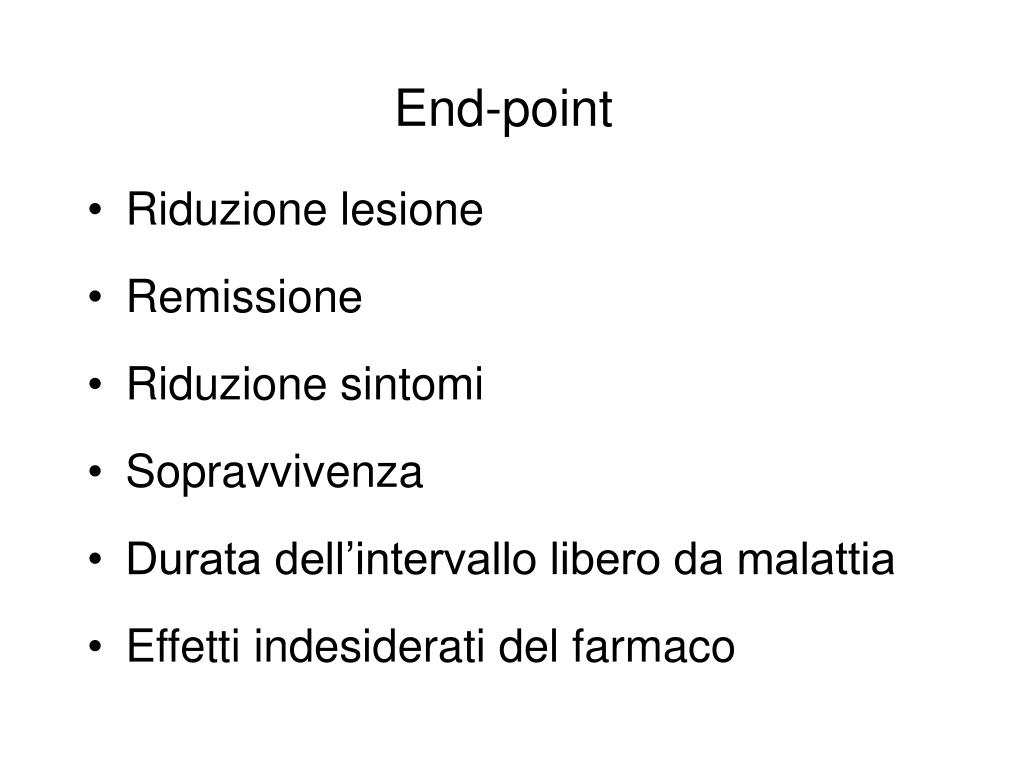 End-point

• Riduzione lesione
• Remissione
• Riduzione sintomi
• Sopravvivenza
• Durata dell'intervallo libero da malattia
• Effetti indesiderati del farmaco